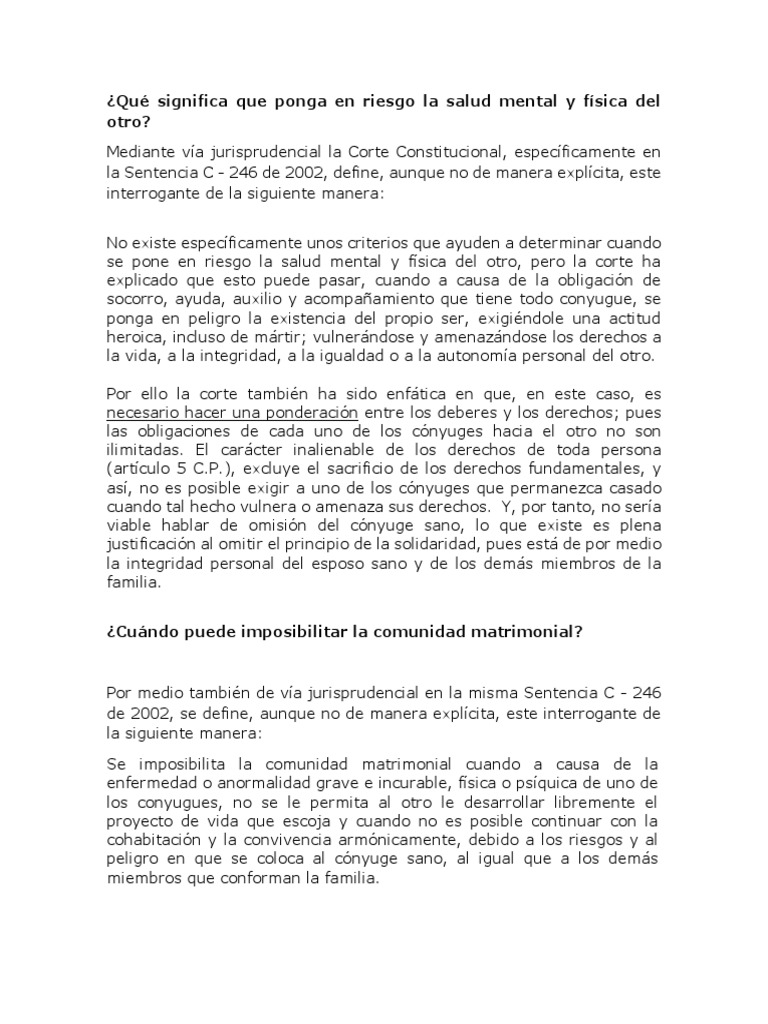 ¿Qué significa que ponga en riesgo la salud mental y física del otro?

Mediante vía jurisprudencial la Corte Constitucional, específicamente en la Sentencia C - 246 de 2002, define, aunque no de manera explícita, este interrogante de la siguiente manera:

No existe específicamente unos criterios que ayuden a determinar cuando se pone en riesgo la salud mental y física del otro, pero la corte ha explicado que esto puede pasar, cuando a causa de la obligación de socorro, ayuda, auxilio y acompañamiento que tiene todo conyugue, se ponga en peligro la existencia del propio ser, exigiéndole una actitud heroica, incluso de mártir; vulnerándose y amenazándose los derechos a la vida, a la integridad, a la igualdad o a la autonomía personal del otro.

Por ello la corte también ha sido enfática en que, en este caso, es necesario hacer una ponderación entre los deberes y los derechos; pues las obligaciones de cada uno de los cónyuges hacia el otro no son ilimitadas. El carácter inalienable de los derechos de toda persona (artículo 5 C.P.), excluye el sacrificio de los derechos fundamentales, y así, no es posible exigir a uno de los cónyuges que permanezca casado cuando tal hecho vulnera o amenaza sus derechos. Y, por tanto, no sería viable hablar de omisión del cónyuge sano, lo que existe es plena justificación al omitir el principio de la solidaridad, pues está de por medio la integridad personal del esposo sano y de los demás miembros de la familia.

¿Cuándo puede imposibilitar la comunidad matrimonial?

Por medio también de vía jurisprudencial en la misma Sentencia C - 246 de 2002, se define, aunque no de manera explícita, este interrogante de la siguiente manera:

Se imposibilita la comunidad matrimonial cuando a causa de la enfermedad o anormalidad grave e incurable, física o psíquica de uno de los conyugues, no se le permita al otro le desarrollar libremente el proyecto de vida que escoja y cuando no es posible continuar con la cohabitación y la convivencia armónicamente, debido a los riesgos y al peligro en que se coloca al cónyuge sano, al igual que a los demás miembros que conforman la familia.